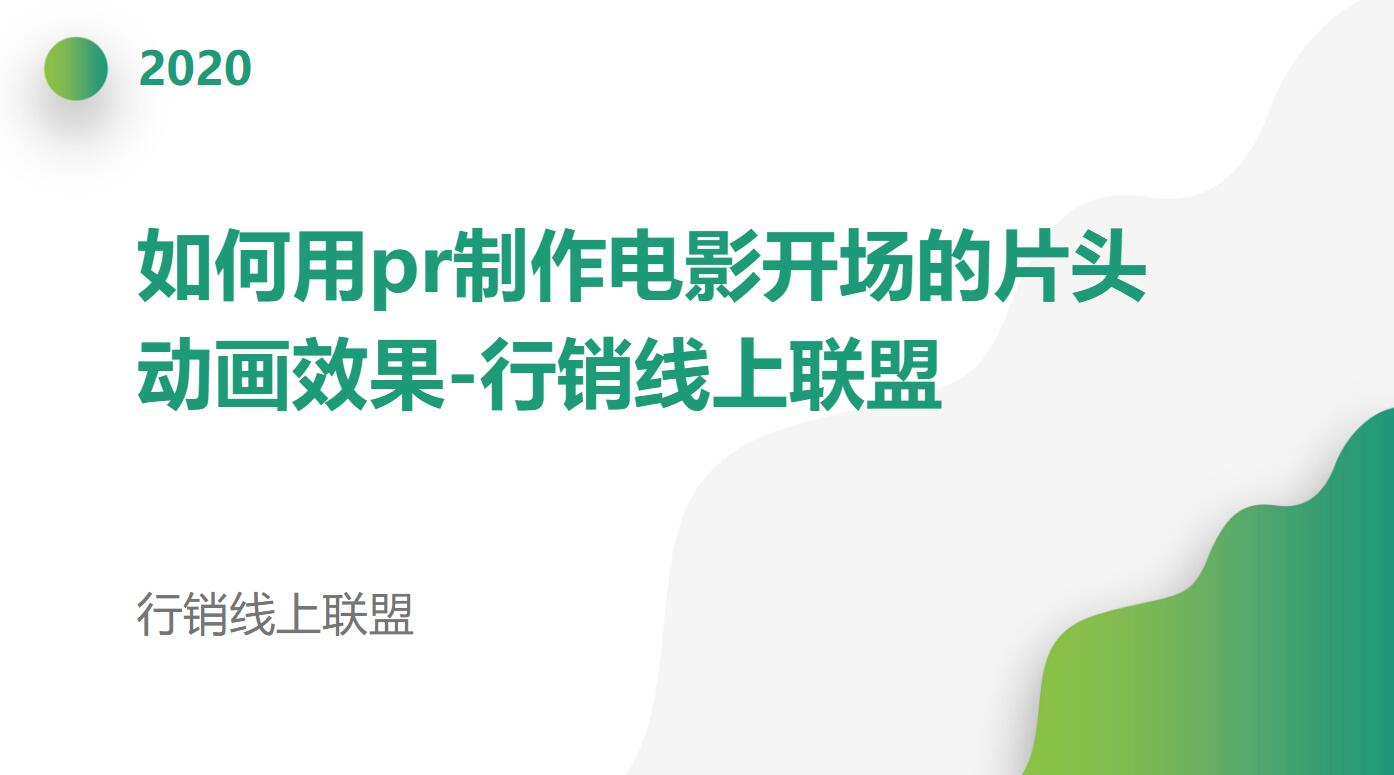 2020

如何用pr制作电影开场的片头动画效果-行销线上联盟

行销线上联盟